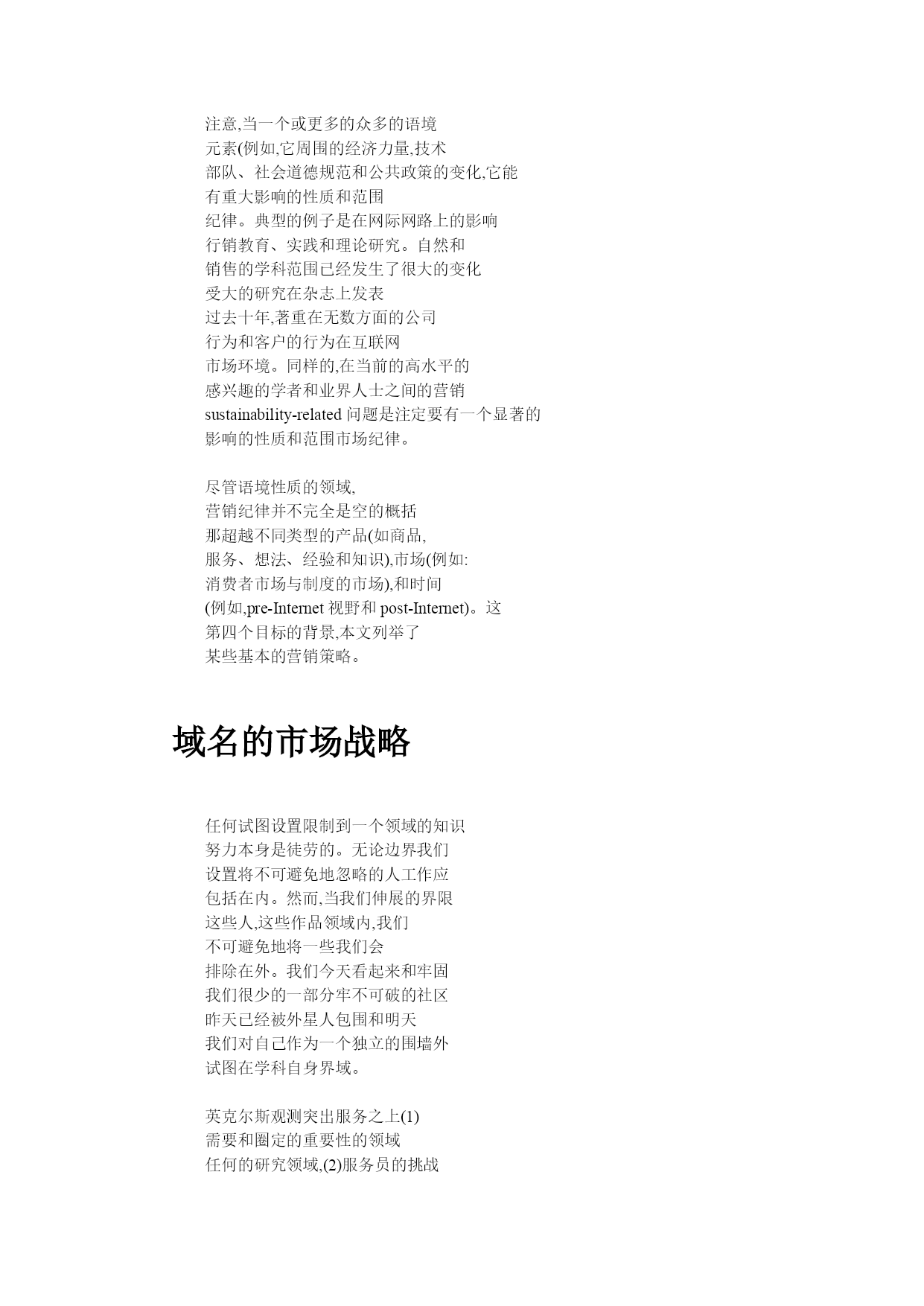 注意,当一个或更多的众多的语境元素(例如,它周围的经济力量,技术部队、社会道德规范和公共政策的变化,它能有重大影响的性质和范围纪律。典型的例子是在网际网路上的影响行销教育、实践和理论研究。自然和销售的学科范围已经发生了很大的变化受大的研究在杂志上发表过去十年,著重在无数方面的公司行为和客户的行为在互联网市场环境。同样的,在当前的高水平的感兴趣的学者和业界人士之间的营销sustainability-related 问题是注定要有一个显著的影响的性质和范围市场纪律。

尽管语境性质的领域,营销纪律并不完全是空的概括那超越不同类型的产品(如商品,服务、想法、经验和知识),市场(例如:消费者市场与制度的市场),和时间(例如,pre-Internet 视野和 post-Internet)。这第四个目标的背景,本文列举了某些基本的营销策略。

域名的市场战略

任何试图设置限制到一个领域的知识努力本身是徒劳的。无论边界我们设置将不可避免地忽略的人工作应包括在内。然而,当我们伸展的界限这些人,这些作品领域内,我们不可避免地将一些我们会排除在外。我们今天看起来和牢固我们很少的一部分牢不可破的社区昨天已经被外星人包围和明天我们对自己作为一个独立的围墙外试图在学科自身界域。

英克尔斯观测突出服务之上(1)需要和圈定的重要性的领域任何的研究领域,(2)服务员的挑战